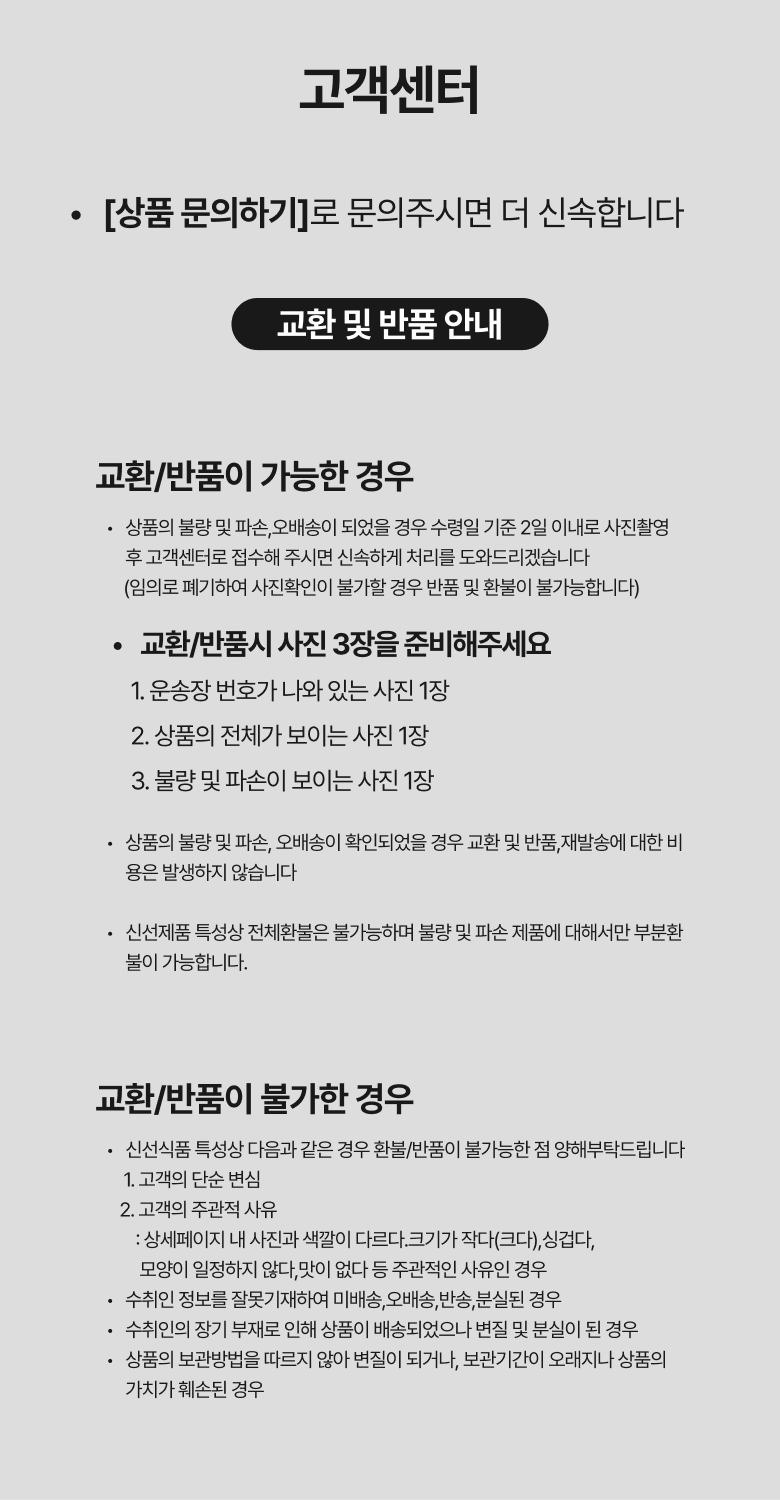 고객센터

• [상품 문의하기]로 문의주시면 더 신속합니다

교환 및 반품 안내

교환/반품이 가능한 경우

• 상품의 불량 및 파손,오배송이 되었을 경우 수령일 기준 2일 이내로 사진촬영 후 고객센터로 접수해 주시면 신속하게 처리를 도와드리겠습니다 (임의로 폐기하여 사진확인이 불가할 경우 반품 및 환불이 불가능합니다)

• 교환/반품시 사진 3장을 준비해주세요

1. 운송장 번호가 나와 있는 사진 1장

2. 상품의 전체가 보이는 사진 1장

3. 불량 및 파손이 보이는 사진 1장

• 상품의 불량 및 파손, 오배송이 확인되었을 경우 교환 및 반품,재발송에 대한 비용은 발생하지 않습니다

• 신선제품 특성상 전체환불은 불가능하며 불량 및 파손 제품에 대해서만 부분환불이 가능합니다.

교환/반품이 불가한 경우

• 신선식품 특성상 다음과 같은 경우 환불/반품이 불가능한 점 양해부탁드립니다
1. 고객의 단순 변심
2. 고객의 주관적 사유
: 상세페이지 내 사진과 색깔이 다르다.크기가 작다(크다),싱겁다,
모양이 일정하지 않다,맛이 없다 등 주관적인 사유인 경우
• 수취인 정보를 잘못기재하여 미배송,오배송,반송,분실된 경우
• 수취인의 장기 부재로 인해 상품이 배송되었으나 변질 및 분실이 된 경우
• 상품의 보관방법을 따르지 않아 변질이 되거나, 보관기간이 오래지나 상품의 가치가 훼손된 경우